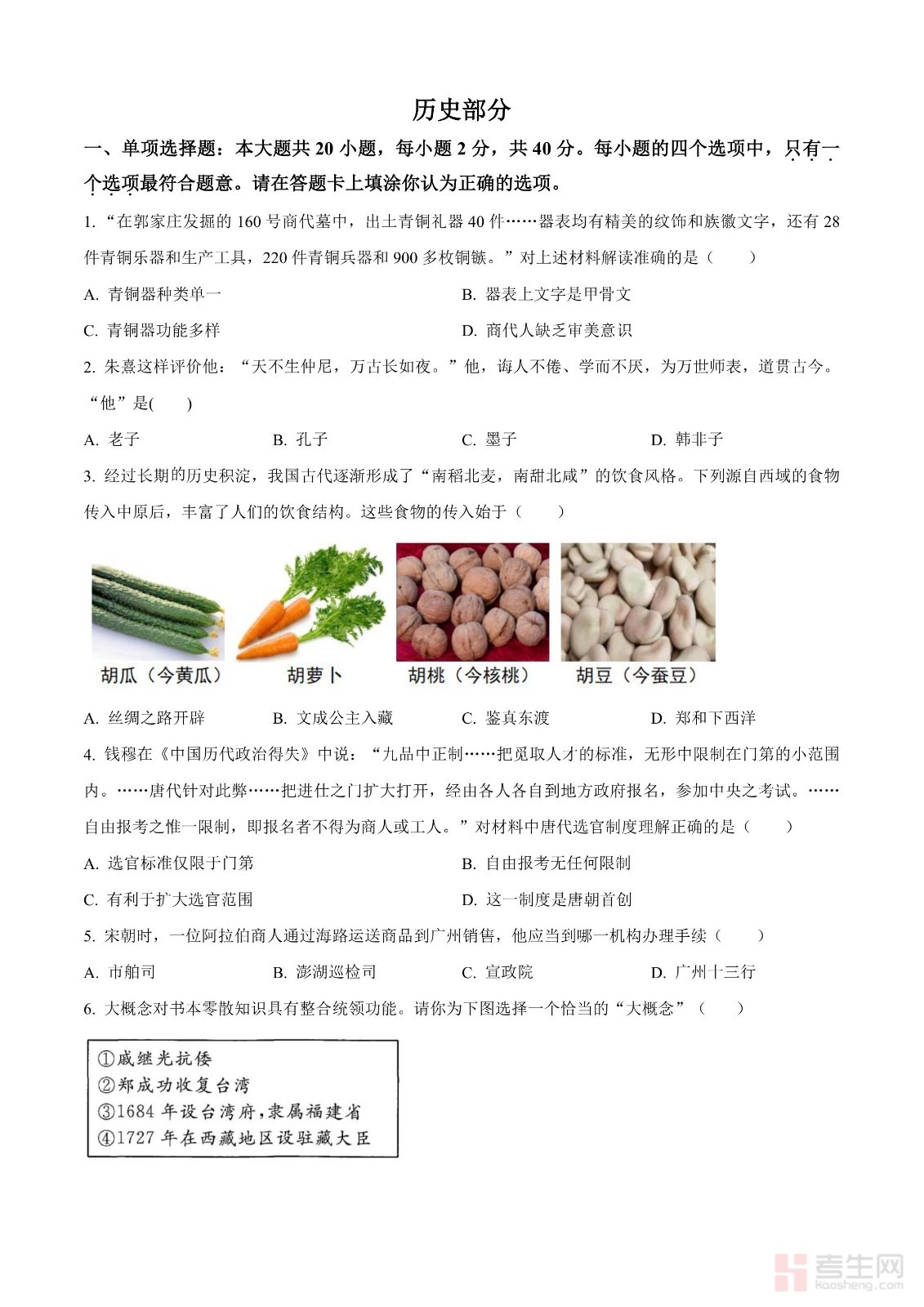 历史部分

一、单项选择题：本大题共 20 小题，每小题 2 分，共 40 分。每小题的四个选项中，只有一个选项最符合题意。请在答题卡上填涂你认为正确的选项。

1. “在郭家庄发掘的 160 号商代墓中，出土青铜礼器 40 件……器表均有精美的纹饰和族徽文字，还有 28 件青铜乐器和生产工具，220 件青铜兵器和 900 多枚铜镞。”对上述材料解读准确的是（　　）

A. 青铜器种类单一
B. 器表上文字是甲骨文
C. 青铜器功能多样
D. 商代人缺乏审美意识

2. 朱熹这样评价他：“天不生仲尼，万古长如夜。”他，诲人不倦、学而不厌，为万世师表，道贯古今。“他”是(　　)

A. 老子
B. 孔子
C. 墨子
D. 韩非子

3. 经过长期的历史积淀，我国古代逐渐形成了“南稻北麦，南甜北咸”的饮食风格。下列源自西域的食物传入中原后，丰富了人们的饮食结构。这些食物的传入始于（　　）

胡瓜（今黄瓜）　胡萝卜　胡桃（今核桃）　胡豆（今蚕豆）

A. 丝绸之路开辟
B. 文成公主入藏
C. 鉴真东渡
D. 郑和下西洋

4. 钱穆在《中国历代政治得失》中说：“九品中正制……把觅取人才的标准，无形中限制在门第的小范围内。……唐代针对此弊……把进仕之门扩大打开，经由各人各自到地方政府报名，参加中央之考试。……自由报考之惟一限制，即报名者不得为商人或工人。”对材料中唐代选官制度理解正确的是（　　）

A. 选官标准仅限于门第
B. 自由报考无任何限制
C. 有利于扩大选官范围
D. 这一制度是唐朝首创

5. 宋朝时，一位阿拉伯商人通过海路运送商品到广州销售，他应当到哪一机构办理手续（　　）

A. 市舶司
B. 澎湖巡检司
C. 宣政院
D. 广州十三行

6. 大概念对书本零散知识具有整合统领功能。请你为下图选择一个恰当的“大概念”（　　）

①戚继光抗倭
②郑成功收复台湾
③1684 年设台湾府，隶属福建省
④1727 年在西藏地区设驻藏大臣

考生网
kaosheng.com